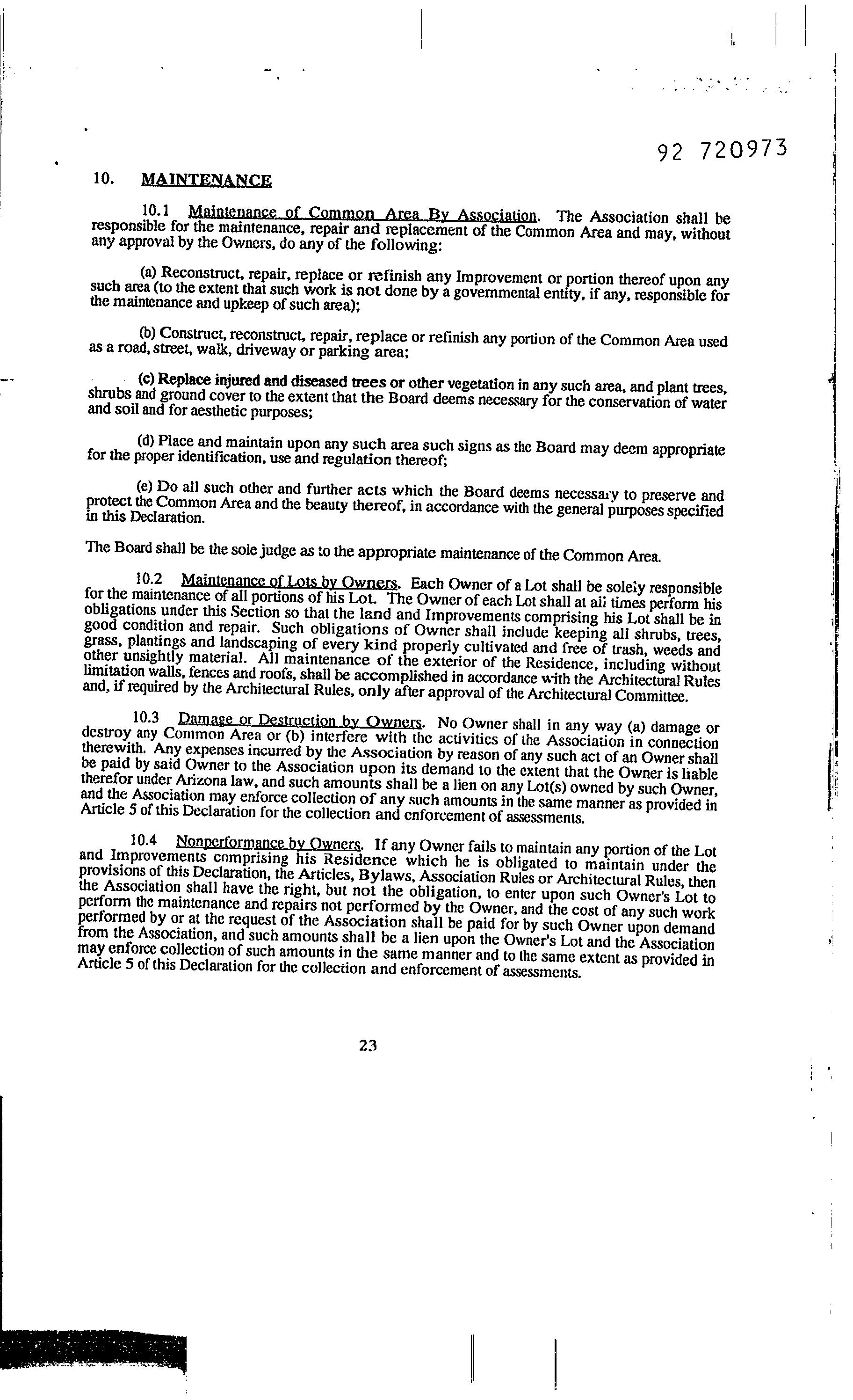 92 720973

10. MAINTENANCE

10.1 Maintenance of Common Area By Association. The Association shall be responsible for the maintenance, repair and replacement of the Common Area and may, without any approval by the Owners, do any of the following:

(a) Reconstruct, repair, replace or refinish any Improvement or portion thereof upon any such area (to the extent that such work is not done by a governmental entity, if any, responsible for the maintenance and upkeep of such area);

(b) Construct, reconstruct, repair, replace or refinish any portion of the Common Area used as a road, street, walk, driveway or parking area;

(c) Replace injured and diseased trees or other vegetation in any such area, and plant trees, shrubs and ground cover to the extent that the Board deems necessary for the conservation of water and soil and for aesthetic purposes;

(d) Place and maintain upon any such area such signs as the Board may deem appropriate for the proper identification, use and regulation thereof;

(e) Do all such other and further acts which the Board deems necessary to preserve and protect the Common Area and the beauty thereof, in accordance with the general purposes specified in this Declaration.

The Board shall be the sole judge as to the appropriate maintenance of the Common Area.

10.2 Maintenance of Lots by Owners. Each Owner of a Lot shall be solely responsible for the maintenance of all portions of his Lot. The Owner of each Lot shall at all times perform his obligations under this Section so that the land and Improvements comprising his Lot shall be in good condition and repair. Such obligations of Owner shall include keeping all shrubs, trees, grass, plantings and landscaping of every kind properly cultivated and free of trash, weeds and other unsightly material. All maintenance of the exterior of the Residence, including without limitation walls, fences and roofs, shall be accomplished in accordance with the Architectural Rules and, if required by the Architectural Rules, only after approval of the Architectural Committee.

10.3 Damage or Destruction by Owners. No Owner shall in any way (a) damage or destroy any Common Area or (b) interfere with the activities of the Association in connection therewith. Any expenses incurred by the Association by reason of any such act of an Owner shall be paid by said Owner to the Association upon its demand to the extent that the Owner is liable therefor under Arizona law, and such amounts shall be a lien on any Lot(s) owned by such Owner, and the Association may enforce collection of any such amounts in the same manner as provided in Article 5 of this Declaration for the collection and enforcement of assessments.

10.4 Nonperformance by Owners. If any Owner fails to maintain any portion of the Lot and Improvements comprising his Residence which he is obligated to maintain under the provisions of this Declaration, the Articles, Bylaws, Association Rules or Architectural Rules, then the Association shall have the right, but not the obligation, to enter upon such Owner's Lot to perform the maintenance and repairs not performed by the Owner, and the cost of any such work performed by or at the request of the Association shall be paid for by such Owner upon demand from the Association, and such amounts shall be a lien upon the Owner's Lot and the Association may enforce collection of such amounts in the same manner and to the same extent as provided in Article 5 of this Declaration for the collection and enforcement of assessments.

23